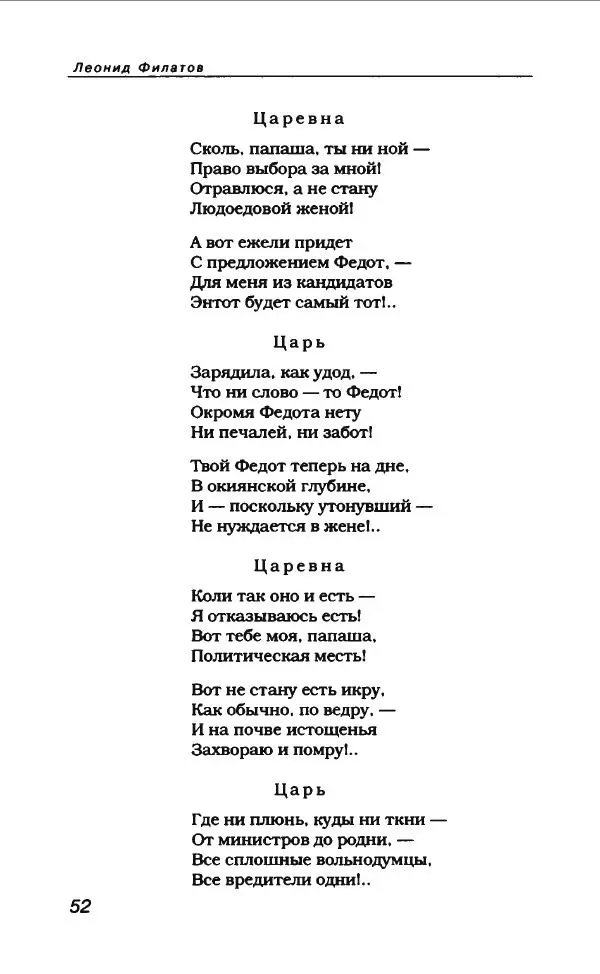 Леонид Филатов

Царевна

Сколь, папаша, ты ни ной —
Право выбора за мной!
Отравлюся, а не стану
Людоедовой женой!

А вот ежели придет
С предложением Федот, —
Для меня из кандидатов
Энтот будет самый тот!..

Царь

Зарядила, как удод, —
Что ни слово — то Федот!
Окромя Федота нету
Ни печалей, ни забот!

Твой Федот теперь на дне,
В окиянской глубине,
И — поскольку утонувший —
Не нуждается в жене!..

Царевна

Коли так оно и есть —
Я отказываюсь есть!
Вот тебе моя, папаша,
Политическая месть!

Вот не стану есть икру,
Как обычно, по ведру, —
И на почве истощенья
Захвораю и помру!..

Царь

Где ни плюнь, куды ни ткни —
От министров до родни, —
Все сплошные вольнодумцы,
Все вредители одни!..

52